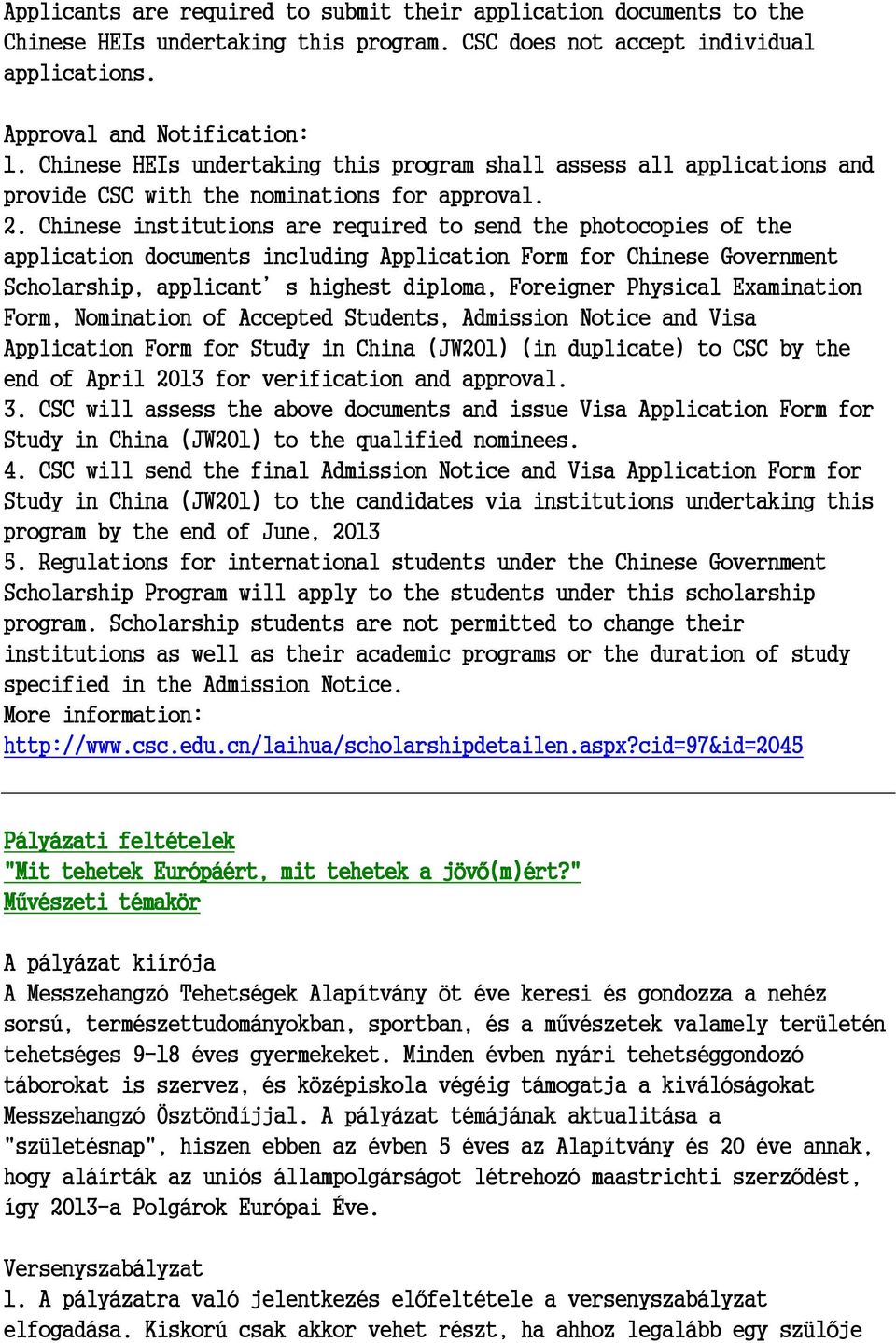 Applicants are required to submit their application documents to the Chinese HEIs undertaking this program. CSC does not accept individual applications.

Approval and Notification:
1. Chinese HEIs undertaking this program shall assess all applications and provide CSC with the nominations for approval.
2. Chinese institutions are required to send the photocopies of the application documents including Application Form for Chinese Government Scholarship, applicant' s highest diploma, Foreigner Physical Examination Form, Nomination of Accepted Students, Admission Notice and Visa Application Form for Study in China (JW201) (in duplicate) to CSC by the end of April 2013 for verification and approval.
3. CSC will assess the above documents and issue Visa Application Form for Study in China (JW201) to the qualified nominees.
4. CSC will send the final Admission Notice and Visa Application Form for Study in China (JW201) to the candidates via institutions undertaking this program by the end of June, 2013
5. Regulations for international students under the Chinese Government Scholarship Program will apply to the students under this scholarship program. Scholarship students are not permitted to change their institutions as well as their academic programs or the duration of study specified in the Admission Notice.
More information:
http://www.csc.edu.cn/laihua/scholarshipdetailen.aspx?cid=97&id=2045

Pályázati feltételek
"Mit tehetek Európáért, mit tehetek a jövő(m)ért?"
Művészeti témakör

A pályázat kiírója
A Messzehangzó Tehetségek Alapítvány öt éve keresi és gondozza a nehéz sorsú, természettudományokban, sportban, és a művészetek valamely területén tehetséges 9-18 éves gyermekeket. Minden évben nyári tehetséggondozó táborokat is szervez, és középiskola végéig támogatja a kiválóságokat Messzehangzó Ösztöndíjjal. A pályázat témájának aktualitása a "születésnap", hiszen ebben az évben 5 éves az Alapítvány és 20 éve annak, hogy aláírták az uniós állampolgárságot létrehozó maastrichti szerződést, így 2013-a Polgárok Európai Éve.

Versenyszabályzat
1. A pályázatra való jelentkezés előfeltétele a versenyszabályzat elfogadása. Kiskorú csak akkor vehet részt, ha ahhoz legalább egy szülője